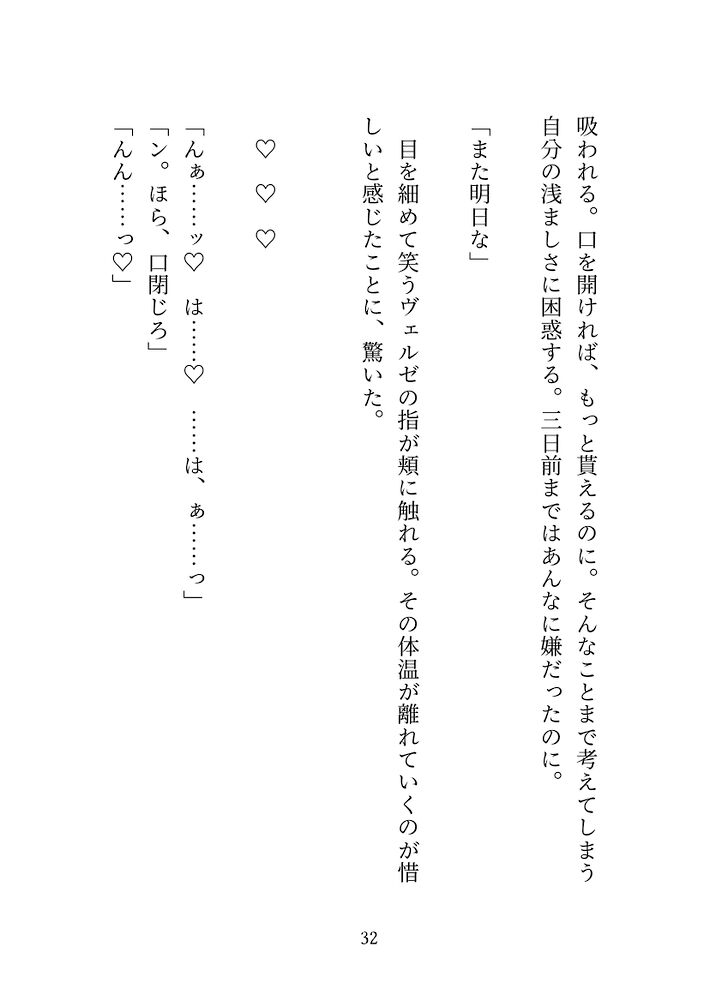 吸われる。口を開ければ、もっと貰えるのに。そんなことまで考えてしまう自分の浅ましさに困惑する。三日前まではあんなに嫌だったのに。

「また明日な」

目を細めて笑うヴェルゼの指が頬に触れる。その体温が離れていくのが惜しいと感じたことに、驚いた。

♡　♡　♡

「んぁ……ッ♡　は……♡　……は、ぁ……っ」
「ン。ほら、口閉じろ」
「んん……っ♡」

32